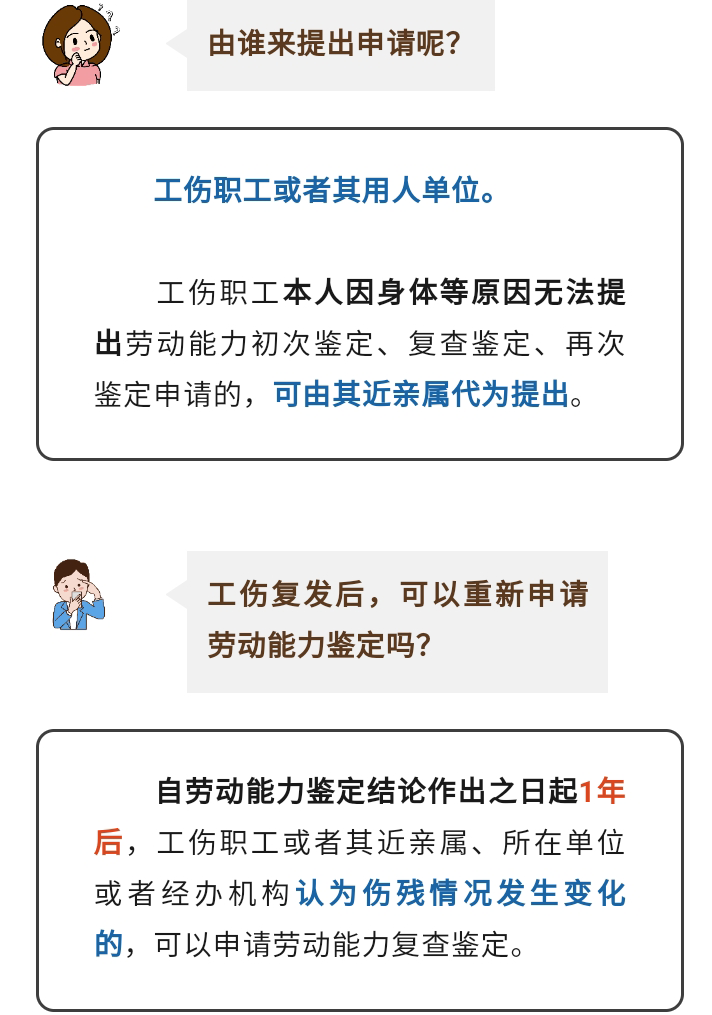 由谁来提出申请呢?

工伤职工或者其用人单位。

工伤职工本人因身体等原因无法提出劳动能力初次鉴定、复查鉴定、再次鉴定申请的，可由其近亲属代为提出。

工伤复发后，可以重新申请劳动能力鉴定吗?

自劳动能力鉴定结论作出之日起1年后，工伤职工或者其近亲属、所在单位或者经办机构认为伤残情况发生变化的，可以申请劳动能力复查鉴定。